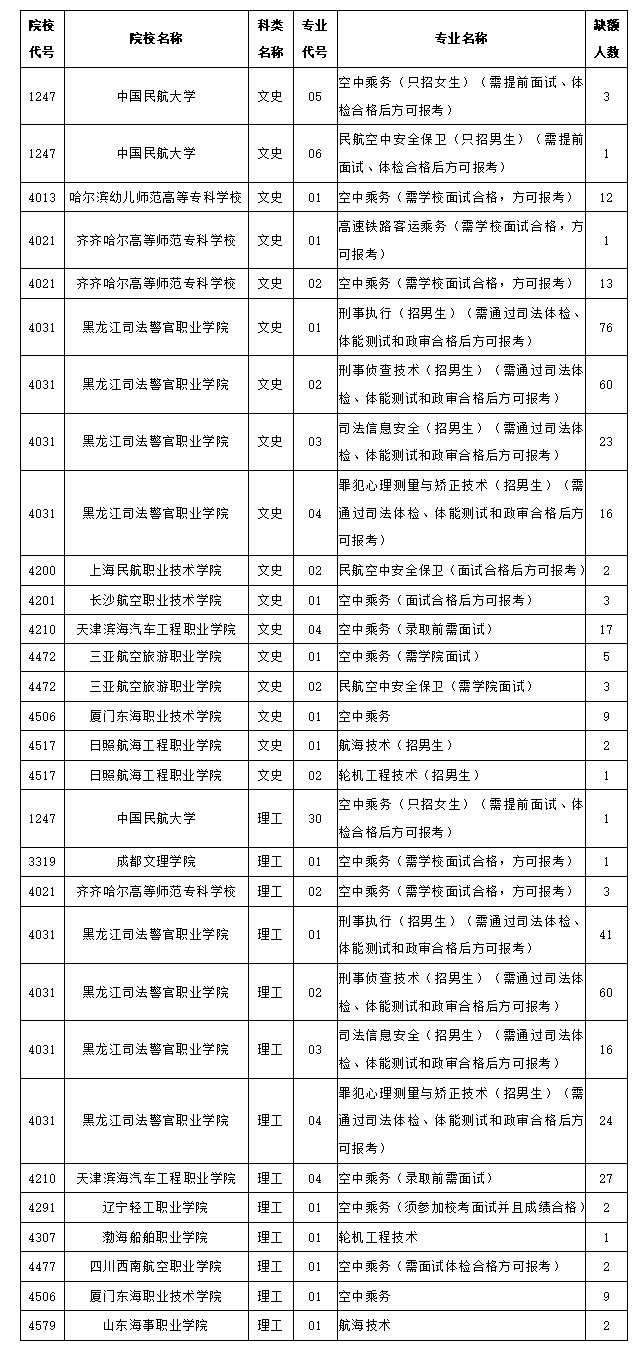 | 院校代号 | 院校名称 | 科类名称 | 专业代号 | 专业名称 | 缺额人数 |
|---|---|---|---|---|---|
| 1247 | 中国民航大学 | 文史 | 05 | 空中乘务（只招女生）（需提前面试、体检合格后方可报考） | 3 |
| 1247 | 中国民航大学 | 文史 | 06 | 民航空中安全保卫（只招男生）（需提前面试、体检合格后方可报考） | 1 |
| 4013 | 哈尔滨幼儿师范高等专科学校 | 文史 | 01 | 空中乘务（需学校面试合格，方可报考） | 12 |
| 4021 | 齐齐哈尔高等师范专科学校 | 文史 | 01 | 高速铁路客运乘务（需学校面试合格，方可报考） | 1 |
| 4021 | 齐齐哈尔高等师范专科学校 | 文史 | 02 | 空中乘务（需学校面试合格，方可报考） | 13 |
| 4031 | 黑龙江司法警官职业学院 | 文史 | 01 | 刑事执行（招男生）（需通过司法体检、体能测试和政审合格后方可报考） | 76 |
| 4031 | 黑龙江司法警官职业学院 | 文史 | 02 | 刑事侦查技术（招男生）（需通过司法体检、体能测试和政审合格后方可报考） | 60 |
| 4031 | 黑龙江司法警官职业学院 | 文史 | 03 | 司法信息安全（招男生）（需通过司法体检、体能测试和政审合格后方可报考） | 23 |
| 4031 | 黑龙江司法警官职业学院 | 文史 | 04 | 罪犯心理测量与矫正技术（招男生）（需通过司法体检、体能测试和政审合格后方可报考） | 16 |
| 4200 | 上海民航职业技术学院 | 文史 | 02 | 民航空中安全保卫（面试合格后方可报考） | 2 |
| 4201 | 长沙航空职业技术学院 | 文史 | 01 | 空中乘务（面试合格后方可报考） | 3 |
| 4210 | 天津滨海汽车工程职业学院 | 文史 | 04 | 空中乘务（录取前需面试） | 17 |
| 4472 | 三亚航空旅游职业学院 | 文史 | 01 | 空中乘务（需学院面试） | 5 |
| 4472 | 三亚航空旅游职业学院 | 文史 | 02 | 民航空中安全保卫（需学院面试） | 3 |
| 4506 | 厦门东海职业技术学院 | 文史 | 01 | 空中乘务 | 9 |
| 4517 | 日照航海工程职业学院 | 文史 | 01 | 航海技术（招男生） | 2 |
| 4517 | 日照航海工程职业学院 | 文史 | 02 | 轮机工程技术（招男生） | 1 |
| 1247 | 中国民航大学 | 理工 | 30 | 空中乘务（只招女生）（需提前面试、体检合格后方可报考） | 1 |
| 3319 | 成都文理学院 | 理工 | 01 | 空中乘务（需学校面试合格，方可报考） | 1 |
| 4021 | 齐齐哈尔高等师范专科学校 | 理工 | 02 | 空中乘务（需学校面试合格，方可报考） | 3 |
| 4031 | 黑龙江司法警官职业学院 | 理工 | 01 | 刑事执行（招男生）（需通过司法体检、体能测试和政审合格后方可报考） | 41 |
| 4031 | 黑龙江司法警官职业学院 | 理工 | 02 | 刑事侦查技术（招男生）（需通过司法体检、体能测试和政审合格后方可报考） | 60 |
| 4031 | 黑龙江司法警官职业学院 | 理工 | 03 | 司法信息安全（招男生）（需通过司法体检、体能测试和政审合格后方可报考） | 16 |
| 4031 | 黑龙江司法警官职业学院 | 理工 | 04 | 罪犯心理测量与矫正技术（招男生）（需通过司法体检、体能测试和政审合格后方可报考） | 24 |
| 4210 | 天津滨海汽车工程职业学院 | 理工 | 04 | 空中乘务（录取前需面试） | 27 |
| 4291 | 辽宁轻工职业学院 | 理工 | 01 | 空中乘务（须参加校考面试并且成绩合格） | 2 |
| 4307 | 渤海船舶职业学院 | 理工 | 01 | 轮机工程技术 | 1 |
| 4477 | 四川西南航空职业学院 | 理工 | 01 | 空中乘务（需面试体检合格方可报考） | 2 |
| 4506 | 厦门东海职业技术学院 | 理工 | 01 | 空中乘务 | 9 |
| 4579 | 山东海事职业学院 | 理工 | 01 | 航海技术 | 2 |